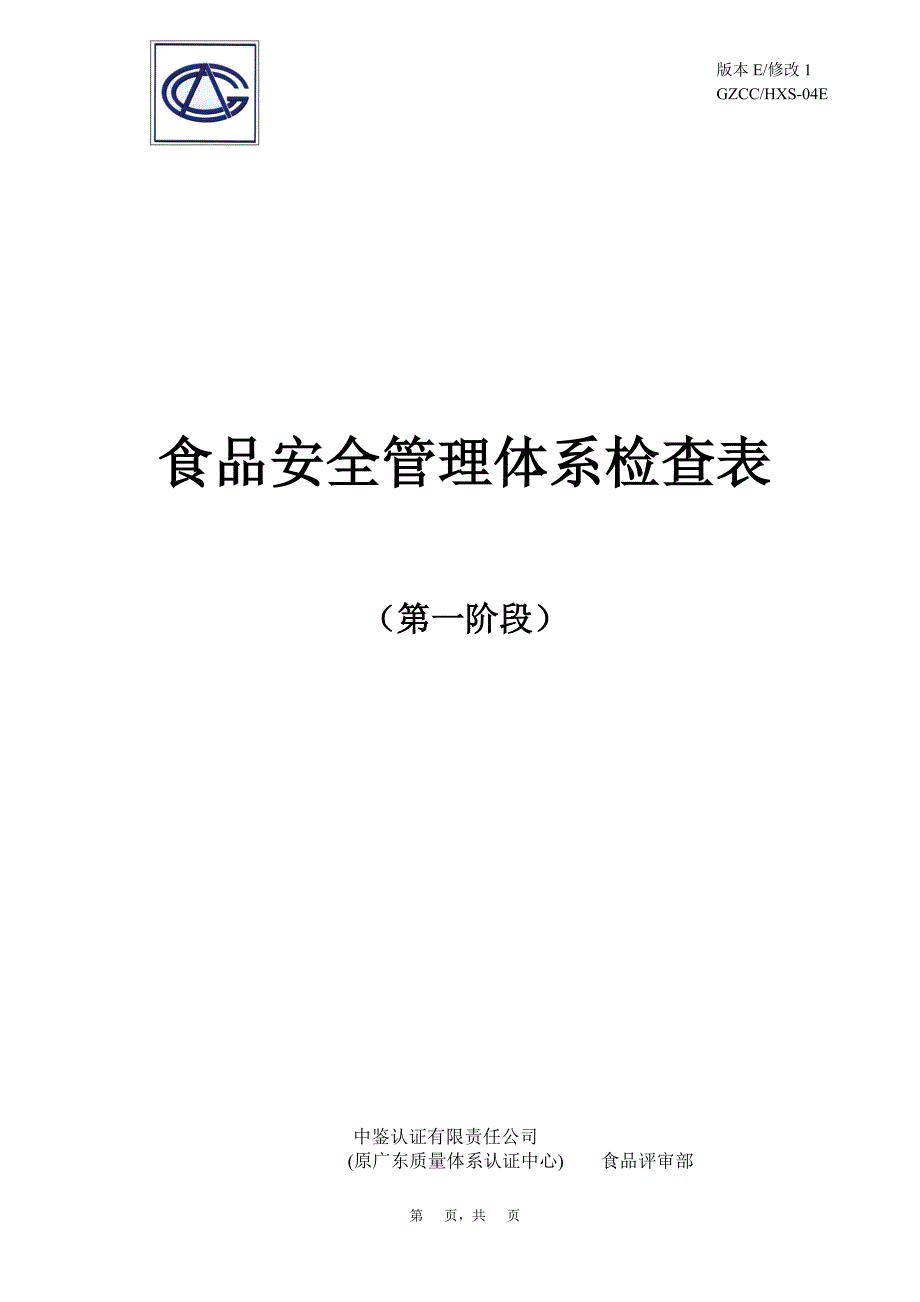 版本 E/修改 1
GZCC/HXS-04E

食品安全管理体系检查表

（第一阶段）

中鉴认证有限责任公司
(原广东质量体系认证中心)　　食品评审部

第　页，共　页